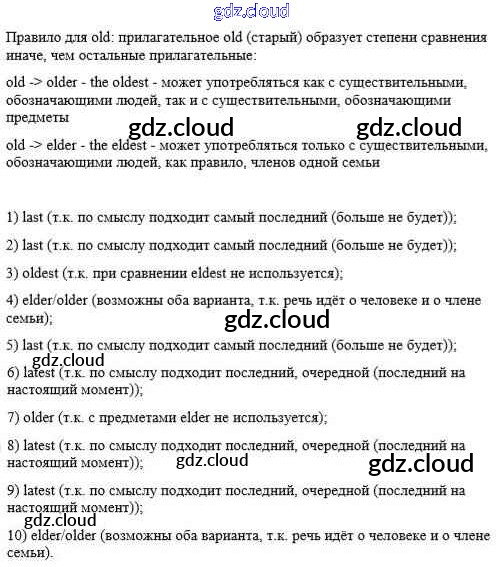 gdz.cloud

Правило для old: прилагательное old (старый) образует степени сравнения иначе, чем остальные прилагательные:

old -> older - the oldest - может употребляться как с существительными, обозначающими людей, так и с существительными, обозначающими предметы

gdz.cloud gdz.cloud

old -> elder - the eldest - может употребляться только с существительными, обозначающими людей, как правило, членов одной семьи

1) last (т.к. по смыслу подходит самый последний (больше не будет));

2) last (т.к. по смыслу подходит самый последний (больше не будет));

3) oldest (т.к. при сравнении eldest не используется);

4) elder/older (возможны оба варианта, т.к. речь идёт о человеке и о члене семьи);

gdz.cloud

5) last (т.к. по смыслу подходит самый последний (больше не будет));

gdz.cloud

6) latest (т.к. по смыслу подходит последний, очередной (последний на настоящий момент));

7) older (т.к. с предметами elder не используется);

8) latest (т.к. по смыслу подходит последний, очередной (последний на настоящий момент));

gdz.cloud gdz.cloud

9) latest (т.к. по смыслу подходит последний, очередной (последний на настоящий момент));

gdz.cloud

10) elder/older (возможны оба варианта, т.к. речь идёт о человеке и о члене семьи).